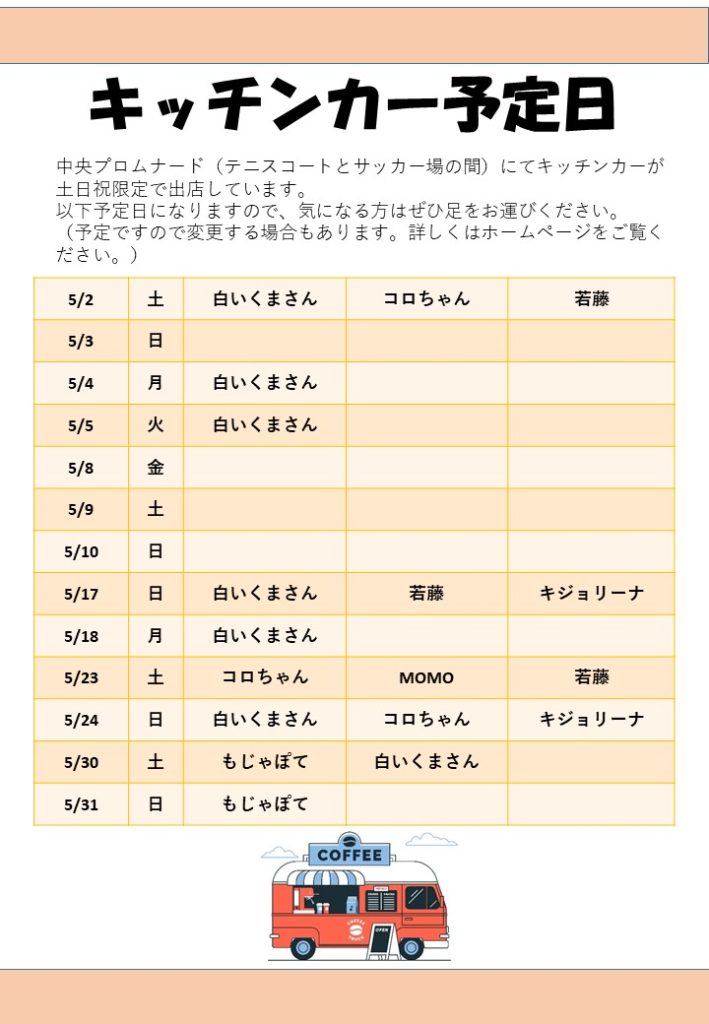 キッチンカー予定日

中央プロムナード（テニスコートとサッカー場の間）にてキッチンカーが土日祝限定で出店しています。
以下予定日になりますので、気になる方はぜひ足をお運びください。
（予定ですので変更する場合もあります。詳しくはホームページをご覧ください。）

| 5/2 | 土 | 白いくまさん | コロちゃん | 若藤 |
|---|---|---|---|---|
| 5/3 | 日 | | | |
| 5/4 | 月 | 白いくまさん | | |
| 5/5 | 火 | 白いくまさん | | |
| 5/8 | 金 | | | |
| 5/9 | 土 | | | |
| 5/10 | 日 | | | |
| 5/17 | 日 | 白いくまさん | 若藤 | キジョリーナ |
| 5/18 | 月 | 白いくまさん | | |
| 5/23 | 土 | コロちゃん | MOMO | 若藤 |
| 5/24 | 日 | 白いくまさん | コロちゃん | キジョリーナ |
| 5/30 | 土 | もじゃぽて | 白いくまさん | |
| 5/31 | 日 | もじゃぽて | | |

COFFEE
OPEN